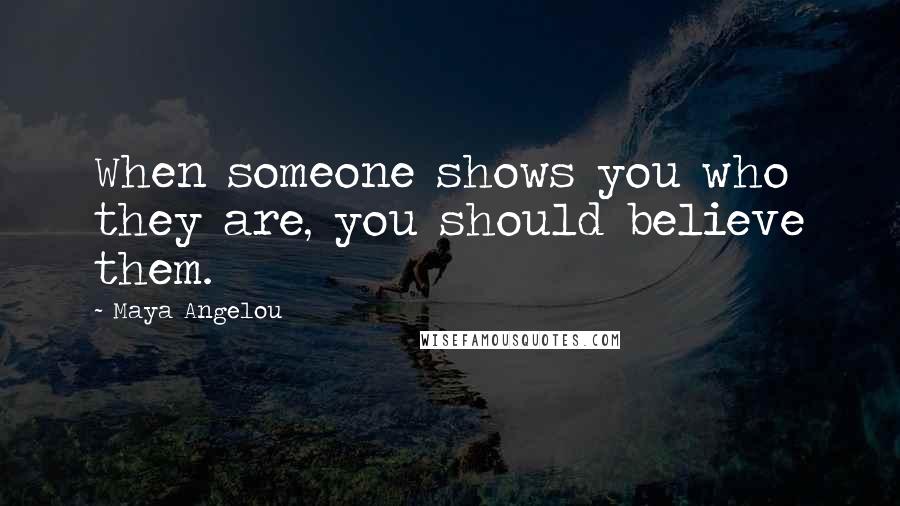 When someone shows you who they are, you should believe them.

- Maya Angelou

WISEFAMOUSQUOTES.COM